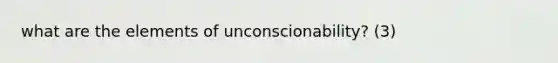 what are the elements of unconscionability? (3)